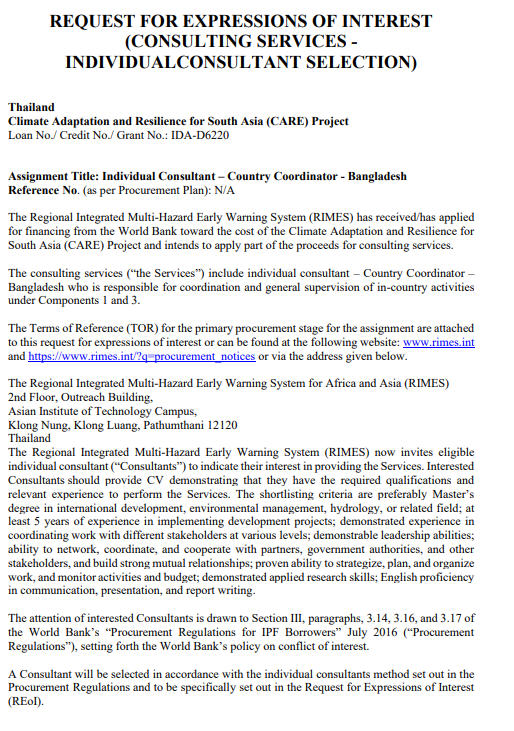 REQUEST FOR EXPRESSIONS OF INTEREST (CONSULTING SERVICES - INDIVIDUALCONSULTANT SELECTION)

Thailand
Climate Adaptation and Resilience for South Asia (CARE) Project
Loan No./ Credit No./ Grant No.: IDA-D6220

Assignment Title: Individual Consultant – Country Coordinator - Bangladesh
Reference No. (as per Procurement Plan): N/A

The Regional Integrated Multi-Hazard Early Warning System (RIMES) has received/has applied for financing from the World Bank toward the cost of the Climate Adaptation and Resilience for South Asia (CARE) Project and intends to apply part of the proceeds for consulting services.

The consulting services ("the Services") include individual consultant – Country Coordinator – Bangladesh who is responsible for coordination and general supervision of in-country activities under Components 1 and 3.

The Terms of Reference (TOR) for the primary procurement stage for the assignment are attached to this request for expressions of interest or can be found at the following website: www.rimes.int and https://www.rimes.int/?q=procurement_notices or via the address given below.

The Regional Integrated Multi-Hazard Early Warning System for Africa and Asia (RIMES)
2nd Floor, Outreach Building,
Asian Institute of Technology Campus,
Klong Nung, Klong Luang, Pathumthani 12120
Thailand
The Regional Integrated Multi-Hazard Early Warning System (RIMES) now invites eligible individual consultant ("Consultants") to indicate their interest in providing the Services. Interested Consultants should provide CV demonstrating that they have the required qualifications and relevant experience to perform the Services. The shortlisting criteria are preferably Master's degree in international development, environmental management, hydrology, or related field; at least 5 years of experience in implementing development projects; demonstrated experience in coordinating work with different stakeholders at various levels; demonstrable leadership abilities; ability to network, coordinate, and cooperate with partners, government authorities, and other stakeholders, and build strong mutual relationships; proven ability to strategize, plan, and organize work, and monitor activities and budget; demonstrated applied research skills; English proficiency in communication, presentation, and report writing.

The attention of interested Consultants is drawn to Section III, paragraphs, 3.14, 3.16, and 3.17 of the World Bank's "Procurement Regulations for IPF Borrowers" July 2016 ("Procurement Regulations"), setting forth the World Bank's policy on conflict of interest.

A Consultant will be selected in accordance with the individual consultants method set out in the Procurement Regulations and to be specifically set out in the Request for Expressions of Interest (REoI).